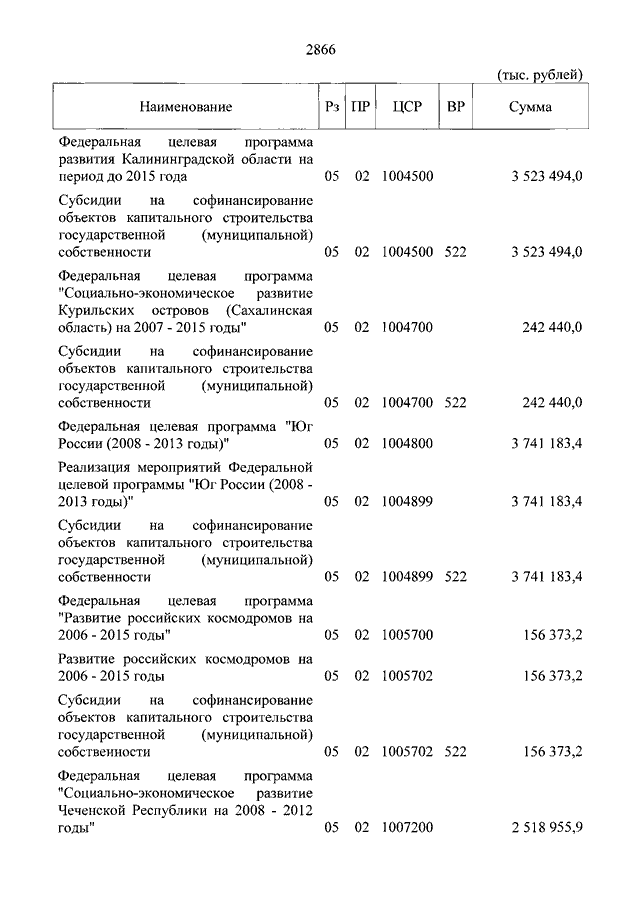 2866

(тыс. рублей)

| Наименование | Рз | ПР | ЦСР | ВР | Сумма |
|---|---|---|---|---|---|
| Федеральная целевая программа развития Калининградской области на период до 2015 года | 05 | 02 | 1004500 | | 3 523 494,0 |
| Субсидии на софинансирование объектов капитального строительства государственной (муниципальной) собственности | 05 | 02 | 1004500 | 522 | 3 523 494,0 |
| Федеральная целевая программа "Социально-экономическое развитие Курильских островов (Сахалинская область) на 2007 - 2015 годы" | 05 | 02 | 1004700 | | 242 440,0 |
| Субсидии на софинансирование объектов капитального строительства государственной (муниципальной) собственности | 05 | 02 | 1004700 | 522 | 242 440,0 |
| Федеральная целевая программа "Юг России (2008 - 2013 годы)" | 05 | 02 | 1004800 | | 3 741 183,4 |
| Реализация мероприятий Федеральной целевой программы "Юг России (2008 - 2013 годы)" | 05 | 02 | 1004899 | | 3 741 183,4 |
| Субсидии на софинансирование объектов капитального строительства государственной (муниципальной) собственности | 05 | 02 | 1004899 | 522 | 3 741 183,4 |
| Федеральная целевая программа "Развитие российских космодромов на 2006 - 2015 годы" | 05 | 02 | 1005700 | | 156 373,2 |
| Развитие российских космодромов на 2006 - 2015 годы | 05 | 02 | 1005702 | | 156 373,2 |
| Субсидии на софинансирование объектов капитального строительства государственной (муниципальной) собственности | 05 | 02 | 1005702 | 522 | 156 373,2 |
| Федеральная целевая программа "Социально-экономическое развитие Чеченской Республики на 2008 - 2012 годы" | 05 | 02 | 1007200 | | 2 518 955,9 |